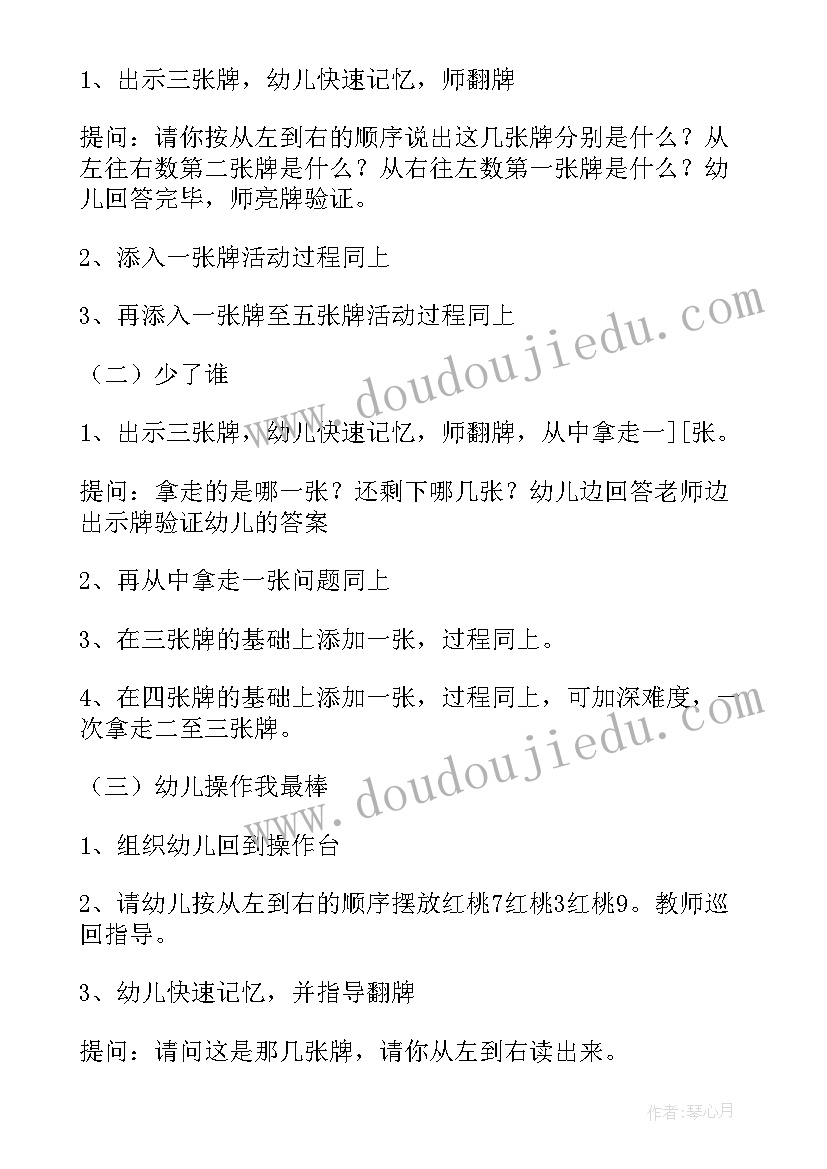 1、出示三张牌，幼儿快速记忆，师翻牌

提问：请你按从左到右的顺序说出这几张牌分别是什么？从左往右数第二张牌是什么？从右往左数第一张牌是什么？幼儿回答完毕，师亮牌验证。

2、添入一张牌活动过程同上

3、再添入一张牌至五张牌活动过程同上

（二）少了谁

1、出示三张牌，幼儿快速记忆，师翻牌，从中拿走一][张。

提问：拿走的是哪一张？还剩下哪几张？幼儿边回答老师边出示牌验证幼儿的答案

2、再从中拿走一张问题同上

3、在三张牌的基础上添加一张，过程同上。

4、在四张牌的基础上添加一张，过程同上，可加深难度，一次拿走二至三张牌。

（三）幼儿操作我最棒

1、组织幼儿回到操作台

2、请幼儿按从左到右的顺序摆放红桃7红桃3红桃9。教师巡回指导。

3、幼儿快速记忆，并指导翻牌

提问：请问这是那几张牌，请你从左到右读出来。

www.doudoujiedu.com

www.doudoujiedu.com

作者：琴心月